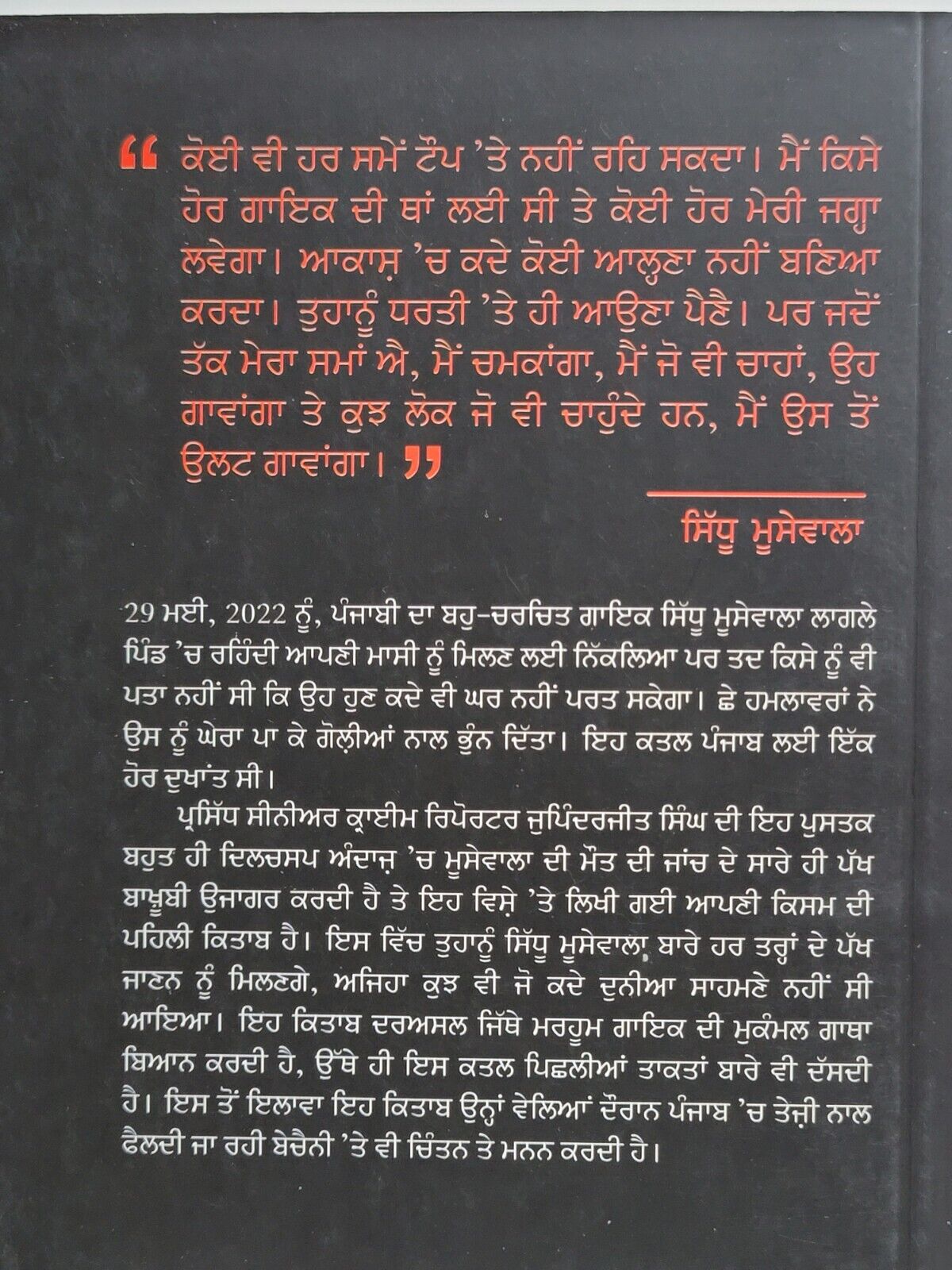 “ ਕੋਈ ਵੀ ਹਰ ਸਮੇਂ ਟੌਪ ’ਤੇ ਨਹੀਂ ਰਹਿ ਸਕਦਾ। ਮੈਂ ਕਿਸੇ ਹੋਰ ਗਾਇਕ ਦੀ ਥਾਂ ਲਈ ਸੀ ਤੇ ਕੋਈ ਹੋਰ ਮੇਰੀ ਜਗ੍ਹਾ ਲਵੇਗਾ। ਆਕਾਸ਼ ’ਚ ਕਦੇ ਕੋਈ ਆਲ੍ਹਣਾ ਨਹੀਂ ਬਣਿਆ ਕਰਦਾ। ਤੁਹਾਨੂੰ ਧਰਤੀ ’ਤੇ ਹੀ ਆਉਣਾ ਪੈਣੈ। ਪਰ ਜਦੋਂ ਤੱਕ ਮੇਰਾ ਸਮਾਂ ਐ, ਮੈਂ ਚਮਕਾਂਗਾ, ਮੈਂ ਜੋ ਵੀ ਚਾਹਾਂ, ਉਹ ਗਾਵਾਂਗਾ ਤੇ ਕੁਝ ਲੋਕ ਜੋ ਵੀ ਚਾਹੁੰਦੇ ਹਨ, ਮੈਂ ਉਸ ਤੋਂ ਉਲਟ ਗਾਵਾਂਗਾ। ”

ਸਿੱਧੂ ਮੂਸੇਵਾਲਾ

29 ਮਈ, 2022 ਨੂੰ, ਪੰਜਾਬੀ ਦਾ ਬਹੁ-ਚਰਚਿਤ ਗਾਇਕ ਸਿੱਧੂ ਮੂਸੇਵਾਲਾ ਲਾਗਲੇ ਪਿੰਡ ’ਚ ਰਹਿੰਦੀ ਆਪਣੀ ਮਾਸੀ ਨੂੰ ਮਿਲਣ ਲਈ ਨਿੱਕਲਿਆ ਪਰ ਤਦ ਕਿਸੇ ਨੂੰ ਵੀ ਪਤਾ ਨਹੀਂ ਸੀ ਕਿ ਉਹ ਹੁਣ ਕਦੇ ਵੀ ਘਰ ਨਹੀਂ ਪਰਤ ਸਕੇਗਾ। ਛੇ ਹਮਲਾਵਰਾਂ ਨੇ ਉਸ ਨੂੰ ਘੇਰਾ ਪਾ ਕੇ ਗੋਲ਼ੀਆਂ ਨਾਲ ਭੁੰਨ ਦਿੱਤਾ। ਇਹ ਕਤਲ ਪੰਜਾਬ ਲਈ ਇੱਕ ਹੋਰ ਦੁਖਾਂਤ ਸੀ।

ਪ੍ਰਸਿੱਧ ਸੀਨੀਅਰ ਕ੍ਰਾਈਮ ਰਿਪੋਰਟਰ ਜੁਪਿੰਦਰਜੀਤ ਸਿੰਘ ਦੀ ਇਹ ਪੁਸਤਕ ਬਹੁਤ ਹੀ ਦਿਲਚਸਪ ਅੰਦਾਜ਼ ’ਚ ਮੂਸੇਵਾਲਾ ਦੀ ਮੌਤ ਦੀ ਜਾਂਚ ਦੇ ਸਾਰੇ ਹੀ ਪੱਖ ਬਾਖ਼ੂਬੀ ਉਜਾਗਰ ਕਰਦੀ ਹੈ ਤੇ ਇਹ ਵਿਸ਼ੇ ’ਤੇ ਲਿਖੀ ਗਈ ਆਪਣੀ ਕਿਸਮ ਦੀ ਪਹਿਲੀ ਕਿਤਾਬ ਹੈ। ਇਸ ਵਿੱਚ ਤੁਹਾਨੂੰ ਸਿੱਧੂ ਮੂਸੇਵਾਲਾ ਬਾਰੇ ਹਰ ਤਰ੍ਹਾਂ ਦੇ ਪੱਖ ਜਾਣਨ ਨੂੰ ਮਿਲਣਗੇ, ਅਜਿਹਾ ਕੁਝ ਵੀ ਜੋ ਕਦੇ ਦੁਨੀਆ ਸਾਹਮਣੇ ਨਹੀਂ ਸੀ ਆਇਆ। ਇਹ ਕਿਤਾਬ ਦਰਅਸਲ ਜਿੱਥੇ ਮਰਹੂਮ ਗਾਇਕ ਦੀ ਮੁਕੰਮਲ ਗਾਥਾ ਬਿਆਨ ਕਰਦੀ ਹੈ, ਉੱਥੇ ਹੀ ਇਸ ਕਤਲ ਪਿਛਲੀਆਂ ਤਾਕਤਾਂ ਬਾਰੇ ਵੀ ਦੱਸਦੀ ਹੈ। ਇਸ ਤੋਂ ਇਲਾਵਾ ਇਹ ਕਿਤਾਬ ਉਨ੍ਹਾਂ ਵੇਲਿਆਂ ਦੌਰਾਨ ਪੰਜਾਬ ’ਚ ਤੇਜ਼ੀ ਨਾਲ ਫੈਲਦੀ ਜਾ ਰਹੀ ਬੇਚੈਨੀ ’ਤੇ ਵੀ ਚਿੰਤਨ ਤੇ ਮਨਨ ਕਰਦੀ ਹੈ।